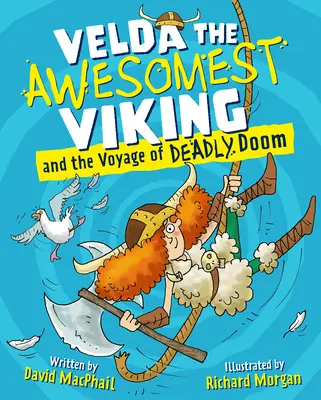 VELDA THE AWESOMEST VIKING

and the Voyage of DEADLY Doom

Written by
David MacPhail

Illustrated by
Richard Morgan